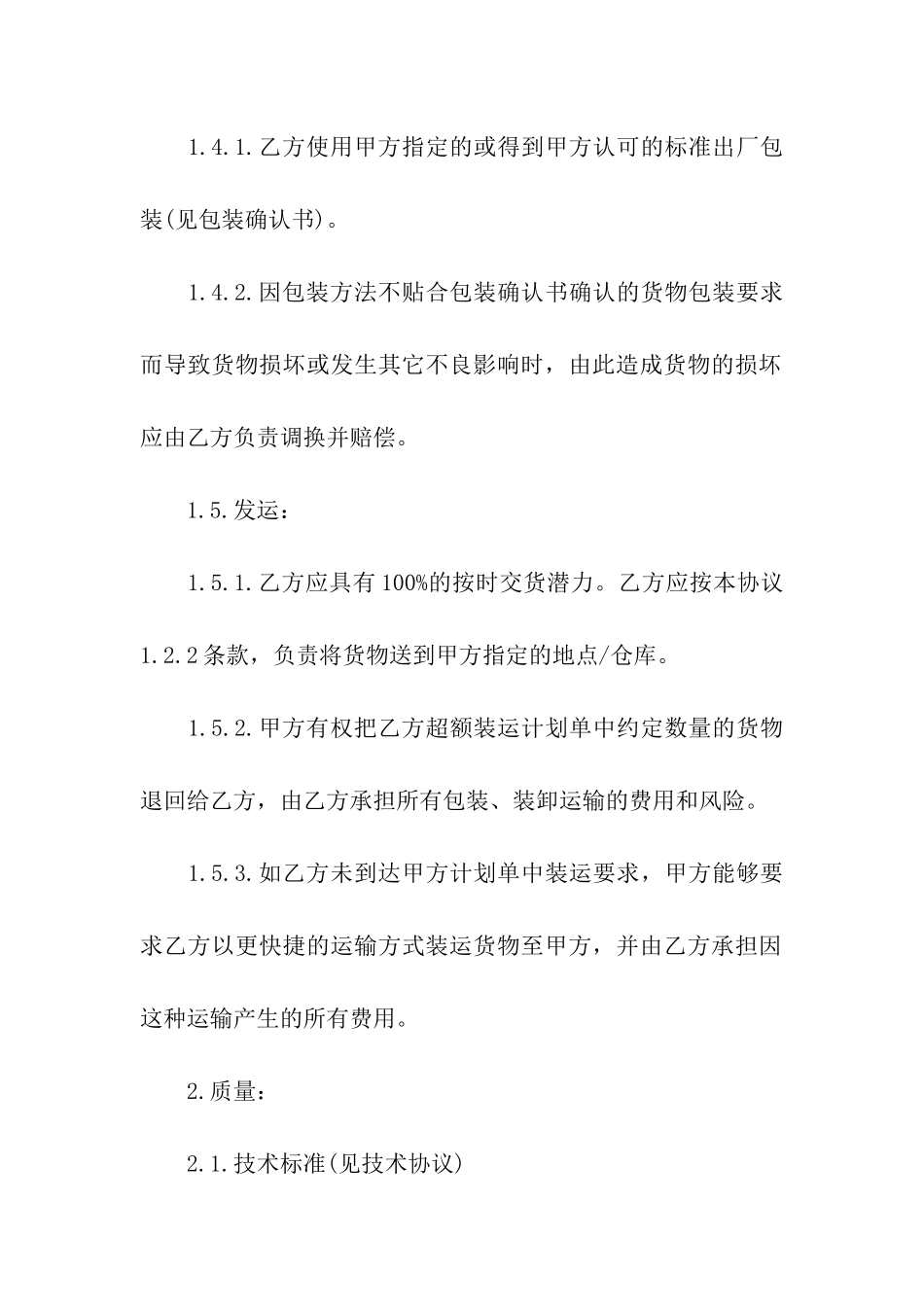 1.4.1.乙方使用甲方指定的或得到甲方认可的标准出厂包装(见包装确认书)。

1.4.2.因包装方法不贴合包装确认书确认的货物包装要求而导致货物损坏或发生其它不良影响时，由此造成货物的损坏应由乙方负责调换并赔偿。

1.5.发运：

1.5.1.乙方应具有100%的按时交货潜力。乙方应按本协议1.2.2条款，负责将货物送到甲方指定的地点/仓库。

1.5.2.甲方有权把乙方超额装运计划单中约定数量的货物退回给乙方，由乙方承担所有包装、装卸运输的费用和风险。

1.5.3.如乙方未到达甲方计划单中装运要求，甲方能够要求乙方以更快捷的运输方式装运货物至甲方，并由乙方承担因这种运输产生的所有费用。

2.质量：

2.1.技术标准(见技术协议)